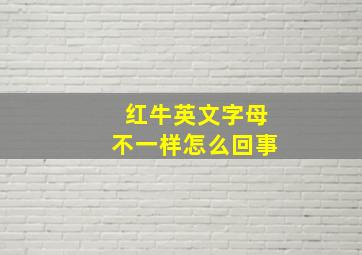 红牛英文字母
不一样怎么回事